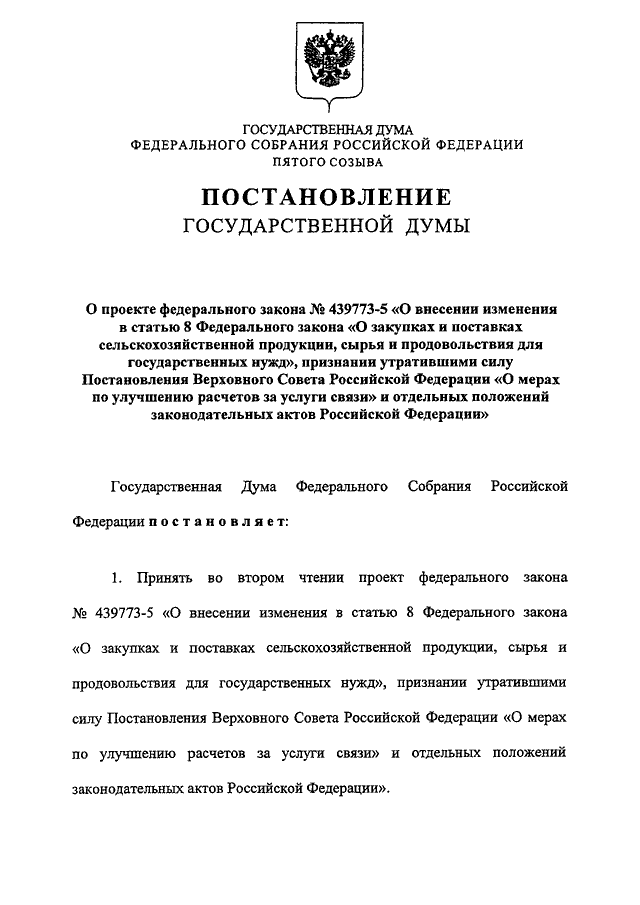 ГОСУДАРСТВЕННАЯ ДУМА
ФЕДЕРАЛЬНОГО СОБРАНИЯ РОССИЙСКОЙ ФЕДЕРАЦИИ
ПЯТОГО СОЗЫВА

ПОСТАНОВЛЕНИЕ
ГОСУДАРСТВЕННОЙ ДУМЫ

О проекте федерального закона № 439773-5 «О внесении изменения в статью 8 Федерального закона «О закупках и поставках сельскохозяйственной продукции, сырья и продовольствия для государственных нужд», признании утратившими силу Постановления Верховного Совета Российской Федерации «О мерах по улучшению расчетов за услуги связи» и отдельных положений законодательных актов Российской Федерации»

Государственная Дума Федерального Собрания Российской Федерации постановляет:

1. Принять во втором чтении проект федерального закона № 439773-5 «О внесении изменения в статью 8 Федерального закона «О закупках и поставках сельскохозяйственной продукции, сырья и продовольствия для государственных нужд», признании утратившими силу Постановления Верховного Совета Российской Федерации «О мерах по улучшению расчетов за услуги связи» и отдельных положений законодательных актов Российской Федерации».